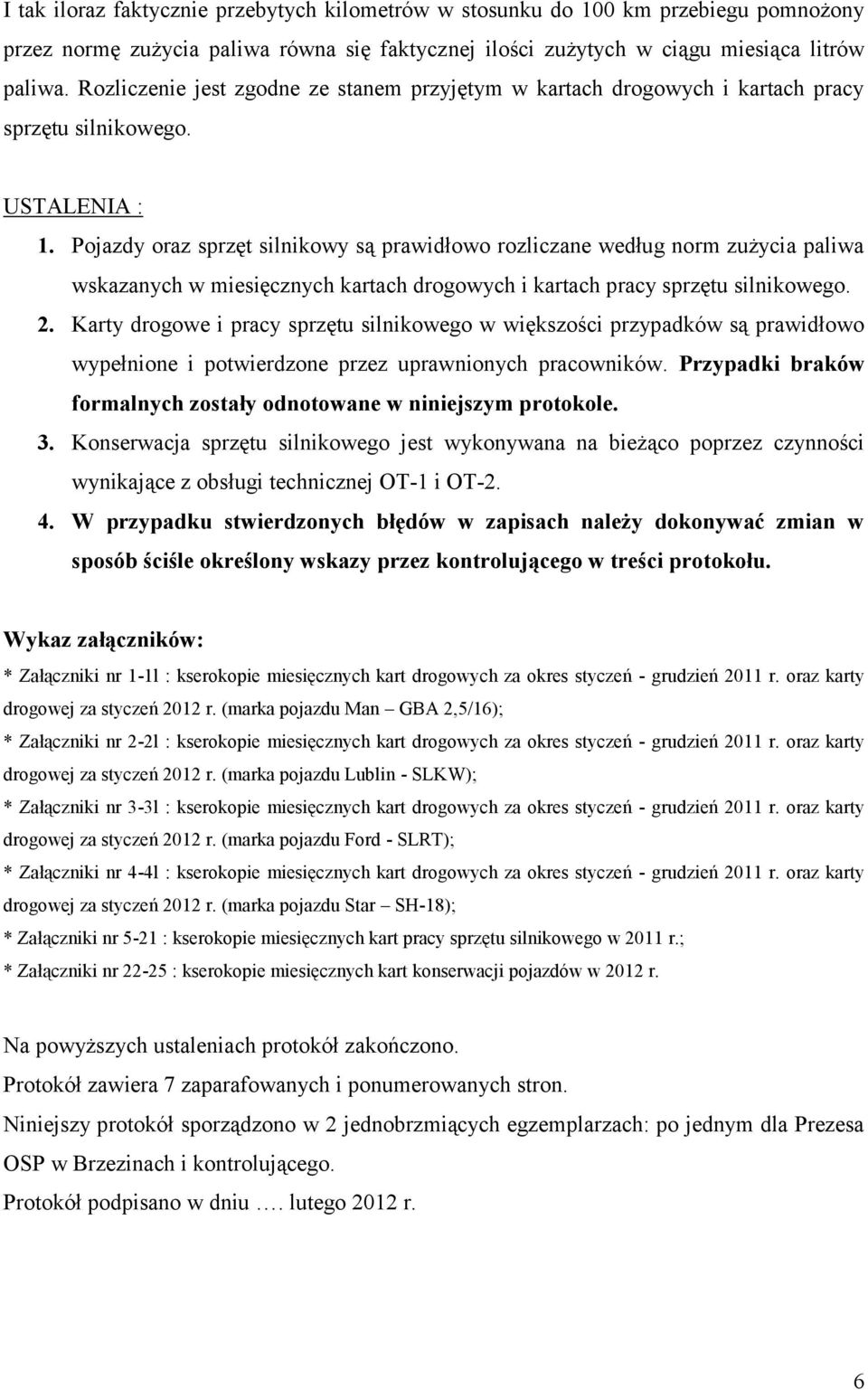 I tak iloraz faktycznie przebytych kilometrów w stosunku do 100 km przebiegu pomnożony przez normę zużycia paliwa równa się faktycznej ilości zużytych w ciągu miesiąca litrów paliwa. Rozliczenie jest zgodne ze stanem przyjętym w kartach drogowych i kartach pracy sprzętu silnikowego.

USTALENIA :

1. Pojazdy oraz sprzęt silnikowy są prawidłowo rozliczane według norm zużycia paliwa wskazanych w miesięcznych kartach drogowych i kartach pracy sprzętu silnikowego.

2. Karty drogowe i pracy sprzętu silnikowego w większości przypadków są prawidłowo wypełnione i potwierdzone przez uprawnionych pracowników. Przypadki braków formalnych zostały odnotowane w niniejszym protokole.

3. Konserwacja sprzętu silnikowego jest wykonywana na bieżąco poprzez czynności wynikające z obsługi technicznej OT-1 i OT-2.

4. W przypadku stwierdzonych błędów w zapisach należy dokonywać zmian w sposób ściśle określony wskazy przez kontrolującego w treści protokołu.

Wykaz załączników:

* Załączniki nr 1-1l : kserokopie miesięcznych kart drogowych za okres styczeń - grudzień 2011 r. oraz karty drogowej za styczeń 2012 r. (marka pojazdu Man – GBA 2,5/16);

* Załączniki nr 2-2l : kserokopie miesięcznych kart drogowych za okres styczeń - grudzień 2011 r. oraz karty drogowej za styczeń 2012 r. (marka pojazdu Lublin - SLKW);

* Załączniki nr 3-3l : kserokopie miesięcznych kart drogowych za okres styczeń - grudzień 2011 r. oraz karty drogowej za styczeń 2012 r. (marka pojazdu Ford - SLRT);

* Załączniki nr 4-4l : kserokopie miesięcznych kart drogowych za okres styczeń - grudzień 2011 r. oraz karty drogowej za styczeń 2012 r. (marka pojazdu Star – SH-18);

* Załączniki nr 5-21 : kserokopie miesięcznych kart pracy sprzętu silnikowego w 2011 r.;

* Załączniki nr 22-25 : kserokopie miesięcznych kart konserwacji pojazdów w 2012 r.

Na powyższych ustaleniach protokół zakończono.

Protokół zawiera 7 zaparafowanych i ponumerowanych stron.

Niniejszy protokół sporządzono w 2 jednobrzmiących egzemplarzach: po jednym dla Prezesa OSP w Brzezinach i kontrolującego.

Protokół podpisano w dniu …. lutego 2012 r.

6